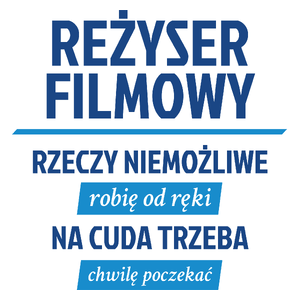 REŻYSER FILMOWY

RZECZY NIEMOŻLIWE
robię od ręki
NA CUDA TRZEBA
chwilę poczekać